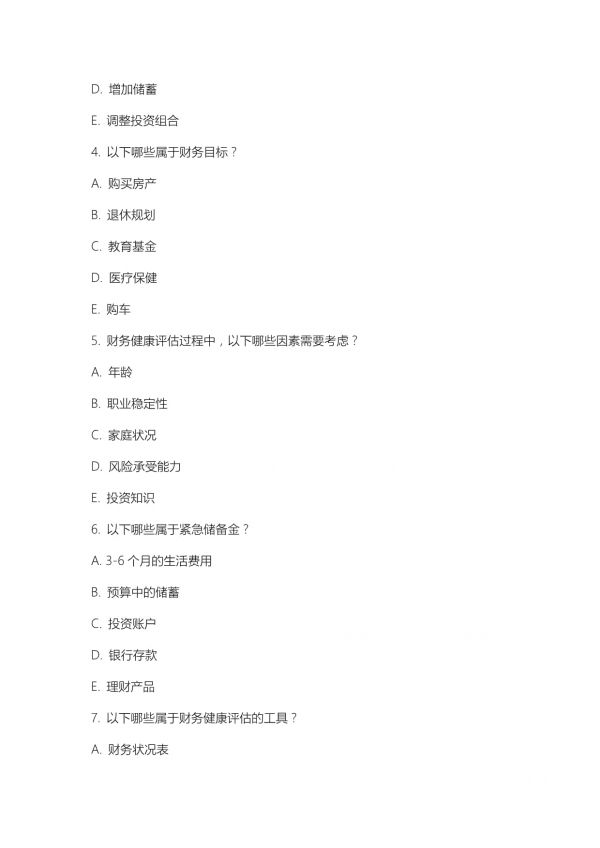 D. 增加储蓄

E. 调整投资组合

4. 以下哪些属于财务目标？

A. 购买房产

B. 退休规划

C. 教育基金

D. 医疗保健

E. 购车

5. 财务健康评估过程中，以下哪些因素需要考虑？

A. 年龄

B. 职业稳定性

C. 家庭状况

D. 风险承受能力

E. 投资知识

6. 以下哪些属于紧急储备金？

A. 3-6 个月的生活费用

B. 预算中的储蓄

C. 投资账户

D. 银行存款

E. 理财产品

7. 以下哪些属于财务健康评估的工具？

A. 财务状况表